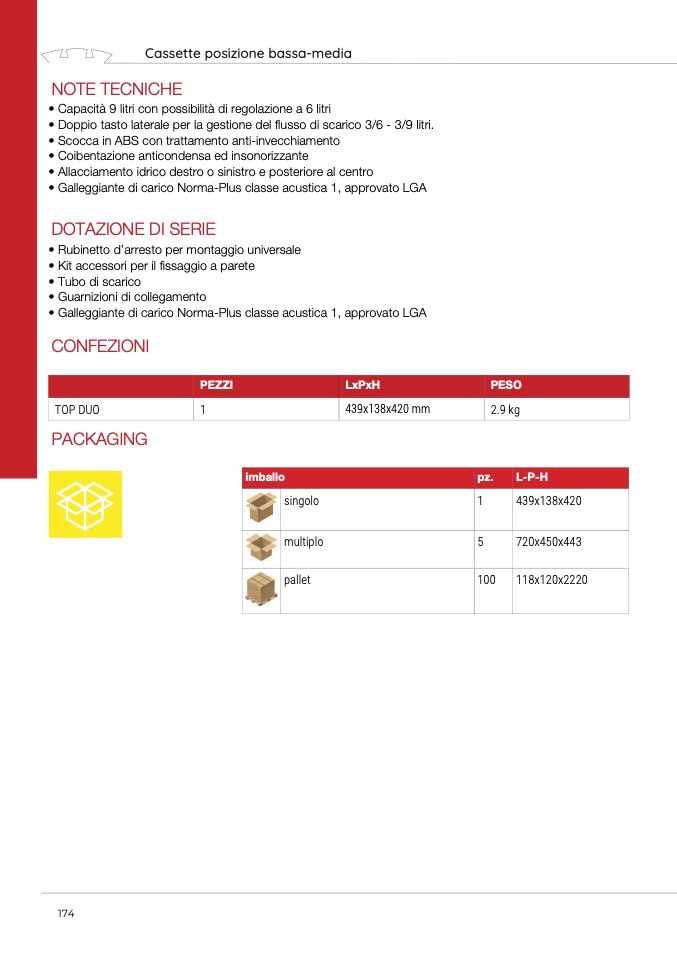 Cassette posizione bassa-media

NOTE TECNICHE
• Capacità 9 litri con possibilità di regolazione a 6 litri
• Doppio tasto laterale per la gestione del flusso di scarico 3/6 - 3/9 litri.
• Scocca in ABS con trattamento anti-invecchiamento
• Coibentazione anticondensa ed insonorizzante
• Allacciamento idrico destro o sinistro e posteriore al centro
• Galleggiante di carico Norma-Plus classe acustica 1, approvato LGA

DOTAZIONE DI SERIE
• Rubinetto d'arresto per montaggio universale
• Kit accessori per il fissaggio a parete
• Tubo di scarico
• Guarnizioni di collegamento
• Galleggiante di carico Norma-Plus classe acustica 1, approvato LGA

CONFEZIONI

| | PEZZI | LxPxH | PESO |
|---|---|---|---|
| TOP DUO | 1 | 439x138x420 mm | 2.9 kg |

PACKAGING

| imballo | | pz. | L-P-H |
|---|---|---|---|
| | singolo | 1 | 439x138x420 |
| | multiplo | 5 | 720x450x443 |
| | pallet | 100 | 118x120x2220 |

174